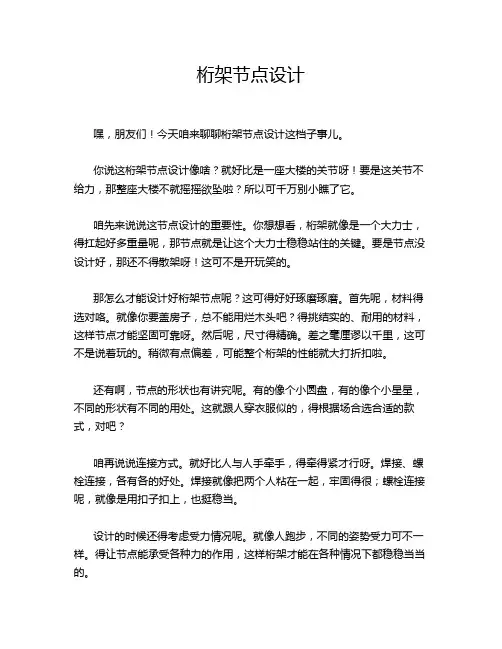 桁架节点设计

嘿，朋友们！今天咱来聊聊桁架节点设计这档子事儿。

你说这桁架节点设计像啥？就好比是一座大楼的关节呀！要是这关节不给力，那整座大楼不就摇摇欲坠啦？所以可千万别小瞧了它。

咱先来说说这节点设计的重要性。你想想看，桁架就像是一个大力士，得扛起好多重量呢，那节点就是让这个大力士稳稳站住的关键。要是节点没设计好，那还不得散架呀！这可不是开玩笑的。

那怎么才能设计好桁架节点呢？这可得好好琢磨琢磨。首先呢，材料得选对咯。就像你要盖房子，总不能用烂木头吧？得挑结实的、耐用的材料，这样节点才能坚固可靠呀。然后呢，尺寸得精确。差之毫厘谬以千里，这可不是说着玩的。稍微有点偏差，可能整个桁架的性能就大打折扣啦。

还有啊，节点的形状也有讲究呢。有的像个小圆盘，有的像个小星星，不同的形状有不同的用处。这就跟人穿衣服似的，得根据场合选合适的款式，对吧？

咱再说说连接方式。就好比人与人手牵手，得牵得紧才行呀。焊接、螺栓连接，各有各的好处。焊接就像把两个人粘在一起，牢固得很；螺栓连接呢，就像是用扣子扣上，也挺稳当。

设计的时候还得考虑受力情况呢。就像人跑步，不同的姿势受力可不一样。得让节点能承受各种力的作用，这样桁架才能在各种情况下都稳稳当当的。